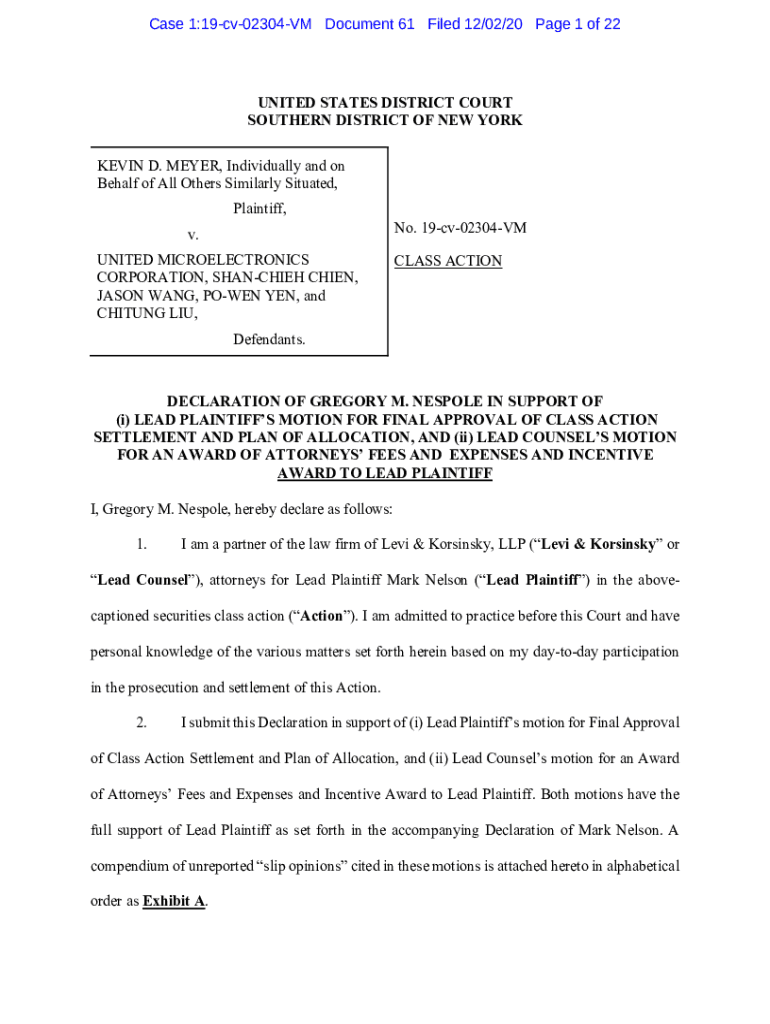 Case 1:19-cv-02304-VM Document 61 Filed 12/02/20 Page 1 of 22

UNITED STATES DISTRICT COURT
SOUTHERN DISTRICT OF NEW YORK

KEVIN D. MEYER, Individually and on Behalf of All Others Similarly Situated,

Plaintiff,

v.

UNITED MICROELECTRONICS CORPORATION, SHAN-CHIEH CHIEN, JASON WANG, PO-WEN YEN, and CHITUNG LIU,

Defendants.

No. 19-cv-02304-VM

CLASS ACTION

DECLARATION OF GREGORY M. NESPOLE IN SUPPORT OF (i) LEAD PLAINTIFF'S MOTION FOR FINAL APPROVAL OF CLASS ACTION SETTLEMENT AND PLAN OF ALLOCATION, AND (ii) LEAD COUNSEL'S MOTION FOR AN AWARD OF ATTORNEYS' FEES AND EXPENSES AND INCENTIVE AWARD TO LEAD PLAINTIFF

I, Gregory M. Nespole, hereby declare as follows:

1. I am a partner of the law firm of Levi & Korsinsky, LLP ("Levi & Korsinsky" or "Lead Counsel"), attorneys for Lead Plaintiff Mark Nelson ("Lead Plaintiff") in the above-captioned securities class action ("Action"). I am admitted to practice before this Court and have personal knowledge of the various matters set forth herein based on my day-to-day participation in the prosecution and settlement of this Action.

2. I submit this Declaration in support of (i) Lead Plaintiff's motion for Final Approval of Class Action Settlement and Plan of Allocation, and (ii) Lead Counsel's motion for an Award of Attorneys' Fees and Expenses and Incentive Award to Lead Plaintiff. Both motions have the full support of Lead Plaintiff as set forth in the accompanying Declaration of Mark Nelson. A compendium of unreported "slip opinions" cited in these motions is attached hereto in alphabetical order as Exhibit A.